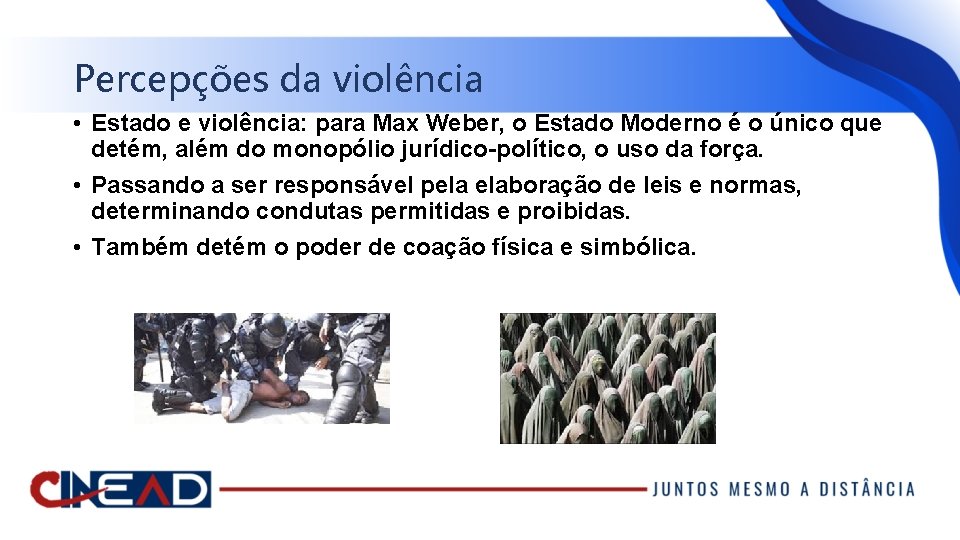 Percepções da violência

• Estado e violência: para Max Weber, o Estado Moderno é o único que detém, além do monopólio jurídico-político, o uso da força.

• Passando a ser responsável pela elaboração de leis e normas, determinando condutas permitidas e proibidas.

• Também detém o poder de coação física e simbólica.

CINEAD

JUNTOS MESMO A DISTÂNCIA